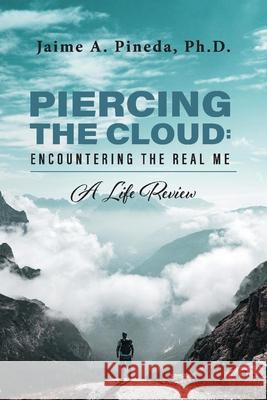 Jaime A. Pineda, Ph.D.

PIERCING THE CLOUD: ENCOUNTERING THE REAL ME

A Life Review

Kraina Książek